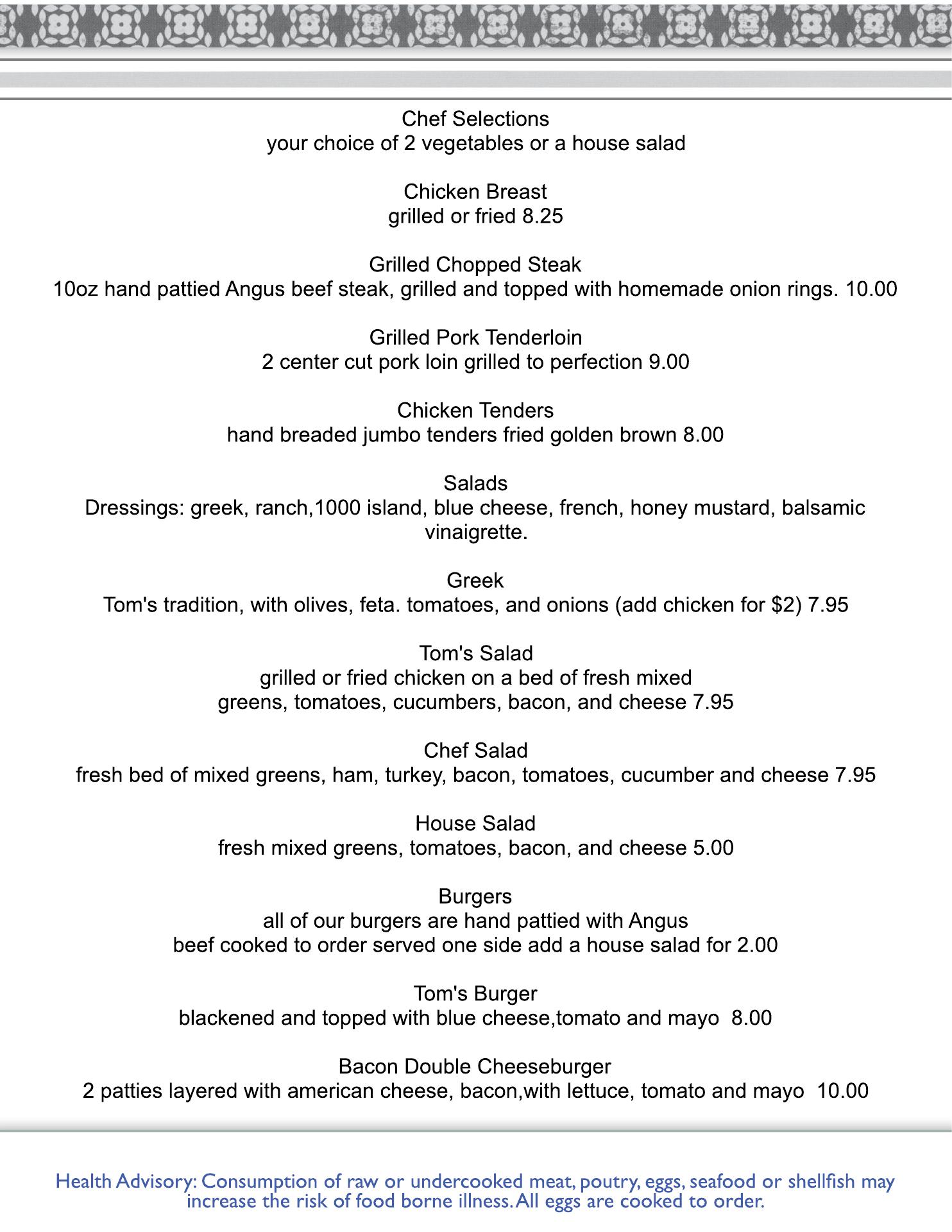 Chef Selections
your choice of 2 vegetables or a house salad

Chicken Breast
grilled or fried 8.25

Grilled Chopped Steak
10oz hand pattied Angus beef steak, grilled and topped with homemade onion rings. 10.00

Grilled Pork Tenderloin
2 center cut pork loin grilled to perfection 9.00

Chicken Tenders
hand breaded jumbo tenders fried golden brown 8.00

Salads
Dressings: greek, ranch,1000 island, blue cheese, french, honey mustard, balsamic vinaigrette.

Greek
Tom's tradition, with olives, feta. tomatoes, and onions (add chicken for $2) 7.95

Tom's Salad
grilled or fried chicken on a bed of fresh mixed greens, tomatoes, cucumbers, bacon, and cheese 7.95

Chef Salad
fresh bed of mixed greens, ham, turkey, bacon, tomatoes, cucumber and cheese 7.95

House Salad
fresh mixed greens, tomatoes, bacon, and cheese 5.00

Burgers
all of our burgers are hand pattied with Angus beef cooked to order served one side add a house salad for 2.00

Tom's Burger
blackened and topped with blue cheese,tomato and mayo 8.00

Bacon Double Cheeseburger
2 patties layered with american cheese, bacon,with lettuce, tomato and mayo 10.00

Health Advisory: Consumption of raw or undercooked meat, poutry, eggs, seafood or shellfish may increase the risk of food borne illness. All eggs are cooked to order.